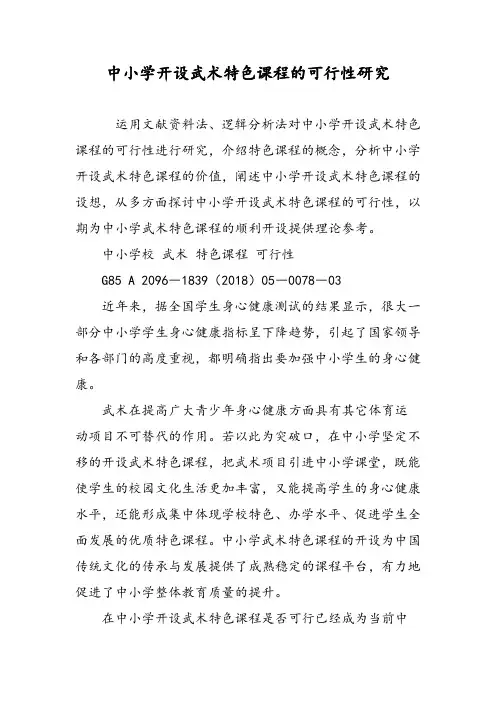 中小学开设武术特色课程的可行性研究

运用文献资料法、逻辑分析法对中小学开设武术特色课程的可行性进行研究，介绍特色课程的概念，分析中小学开设武术特色课程的价值，阐述中小学开设武术特色课程的设想，从多方面探讨中小学开设武术特色课程的可行性，以期为中小学武术特色课程的顺利开设提供理论参考。

中小学校 武术 特色课程 可行性

G85 A 2096—1839（2018）05—0078—03

近年来，据全国学生身心健康测试的结果显示，很大一部分中小学学生身心健康指标呈下降趋势，引起了国家领导和各部门的高度重视，都明确指出要加强中小学生的身心健康。

武术在提高广大青少年身心健康方面具有其它体育运动项目不可替代的作用。若以此为突破口，在中小学坚定不移的开设武术特色课程，把武术项目引进中小学课堂，既能使学生的校园文化生活更加丰富，又能提高学生的身心健康水平，还能形成集中体现学校特色、办学水平、促进学生全面发展的优质特色课程。中小学武术特色课程的开设为中国传统文化的传承与发展提供了成熟稳定的课程平台，有力地促进了中小学整体教育质量的提升。

在中小学开设武术特色课程是否可行已经成为当前中